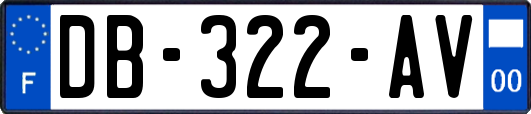 F

DB-322-AV

00